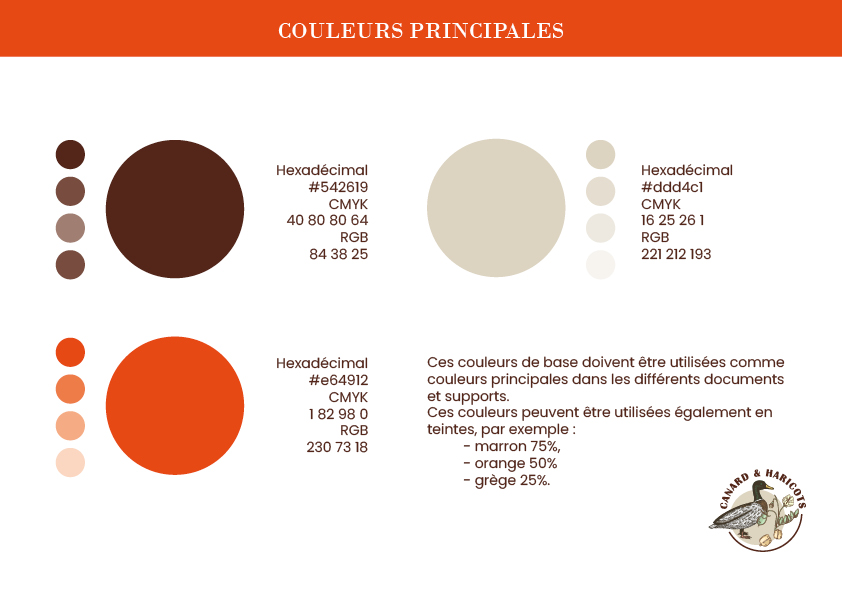 COULEURS PRINCIPALES

Hexadécimal
#542619
CMYK
40 80 80 64
RGB
84 38 25

Hexadécimal
#ddd4c1
CMYK
16 25 26 1
RGB
221 212 193

Hexadécimal
#e64912
CMYK
1 82 98 0
RGB
230 73 18

Ces couleurs de base doivent être utilisées comme couleurs principales dans les différents documents et supports.
Ces couleurs peuvent être utilisées également en teintes, par exemple :
- marron 75%,
- orange 50%
- grège 25%.

CANARD & HARICOTS